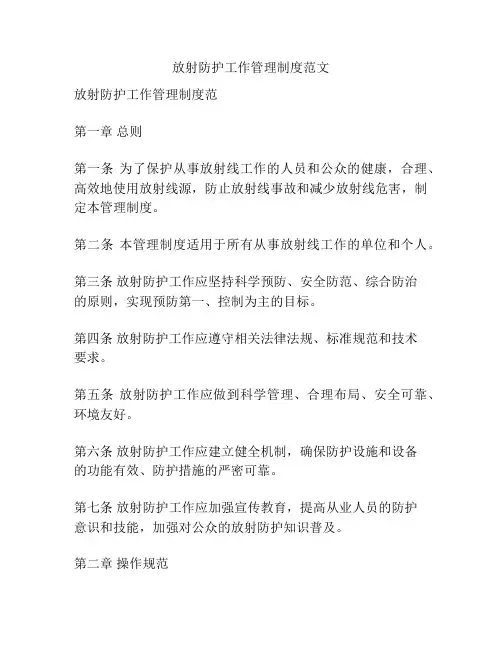 放射防护工作管理制度范文

放射防护工作管理制度范

第一章 总则

第一条 为了保护从事放射线工作的人员和公众的健康，合理、高效地使用放射线源，防止放射线事故和减少放射线危害，制定本管理制度。

第二条 本管理制度适用于所有从事放射线工作的单位和个人。

第三条 放射防护工作应坚持科学预防、安全防范、综合防治的原则，实现预防第一、控制为主的目标。

第四条 放射防护工作应遵守相关法律法规、标准规范和技术要求。

第五条 放射防护工作应做到科学管理、合理布局、安全可靠、环境友好。

第六条 放射防护工作应建立健全机制，确保防护设施和设备的功能有效、防护措施的严密可靠。

第七条 放射防护工作应加强宣传教育，提高从业人员的防护意识和技能，加强对公众的放射防护知识普及。

第二章 操作规范